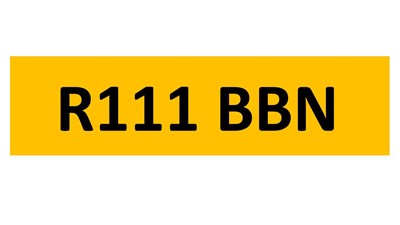 R111 BBN